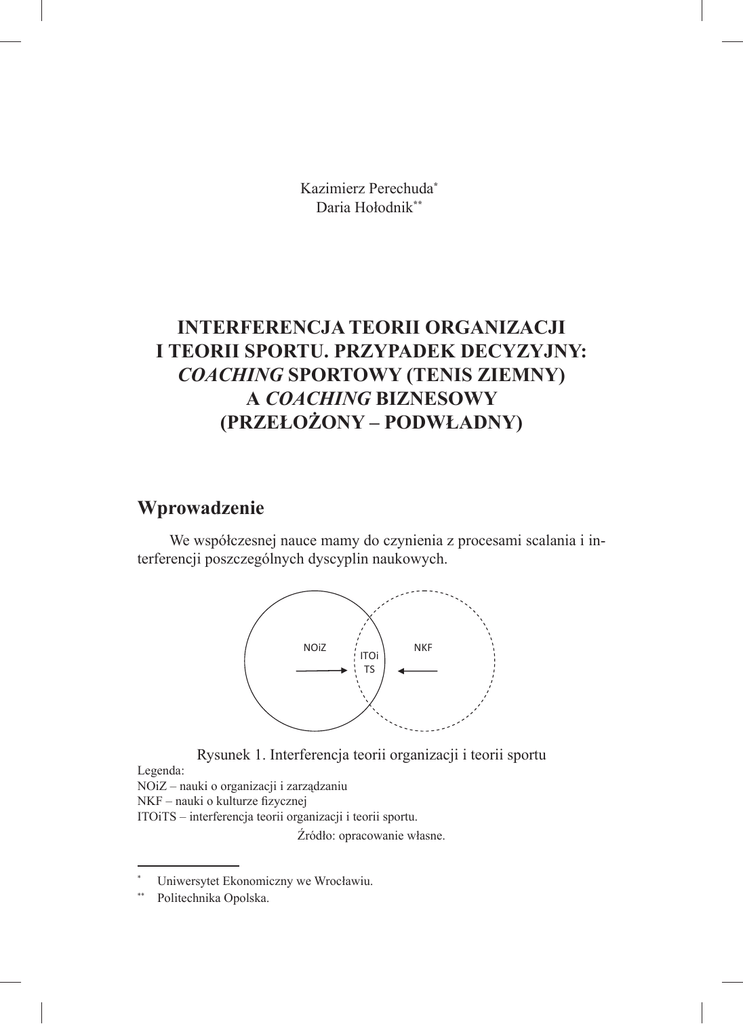 Kazimierz Perechuda*
Daria Hołodnik**

INTERFERENCJA TEORII ORGANIZACJI I TEORII SPORTU. PRZYPADEK DECYZYJNY: COACHING SPORTOWY (TENIS ZIEMNY) A COACHING BIZNESOWY (PRZEŁOŻONY – PODWŁADNY)

Wprowadzenie

We współczesnej nauce mamy do czynienia z procesami scalania i interferencji poszczególnych dyscyplin naukowych.

NOiZ

ITOi TS

NKF

Rysunek 1. Interferencja teorii organizacji i teorii sportu
Legenda:
NOiZ – nauki o organizacji i zarządzaniu
NKF – nauki o kulturze fizycznej
ITOiTS – interferencja teorii organizacji i teorii sportu.
Źródło: opracowanie własne.

* Uniwersytet Ekonomiczny we Wrocławiu.
** Politechnika Opolska.